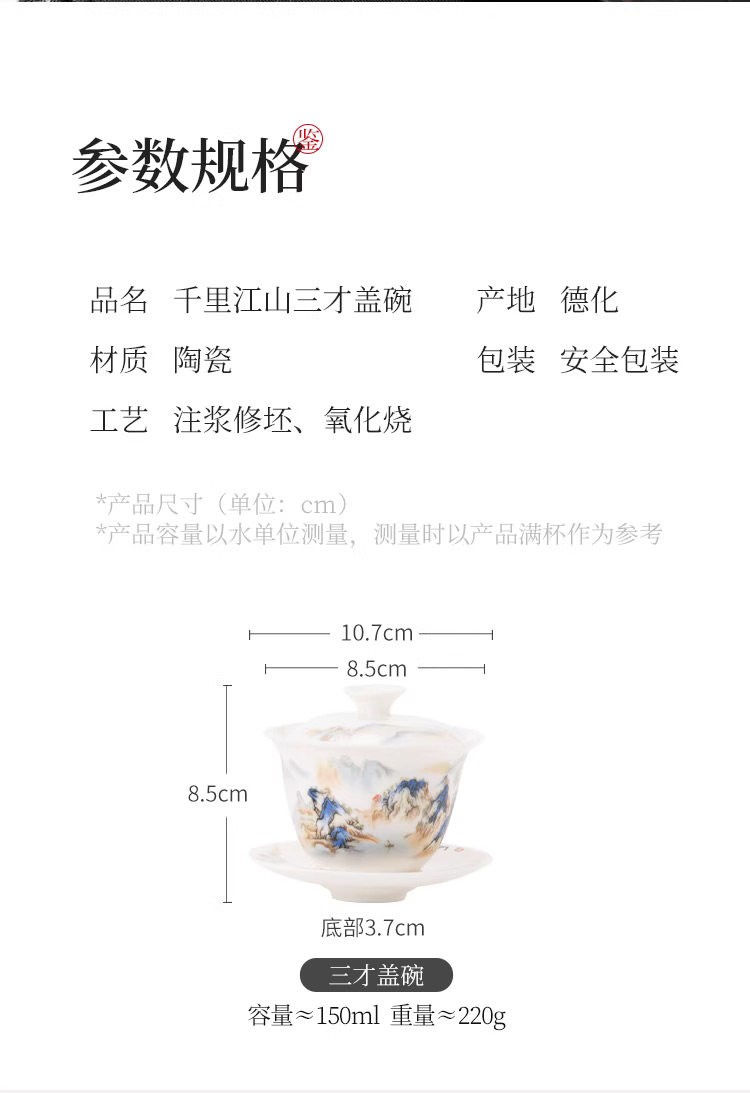 参数规格

鉴

品名 千里江山三才盖碗 产地 德化

材质 陶瓷 包装 安全包装

工艺 注浆修坯、氧化烧

*产品尺寸（单位：cm）
*产品容量以水单位测量，测量时以产品满杯作为参考

10.7cm
8.5cm
8.5cm
底部3.7cm

三才盖碗

容量≈150ml 重量≈220g